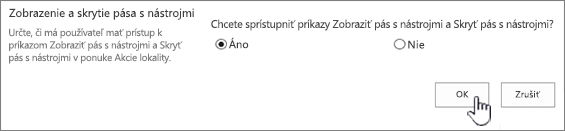 Zobrazenie a skrytie pása s nástrojmi

Určte, či má používateľ mať prístup k príkazom Zobraziť pás s nástrojmi a Skryť pás s nástrojmi v ponuke Akcie lokality.

Chcete sprístupniť príkazy Zobraziť pás s nástrojmi a Skryť pás s nástrojmi?

Áno

Nie

OK

Zrušiť